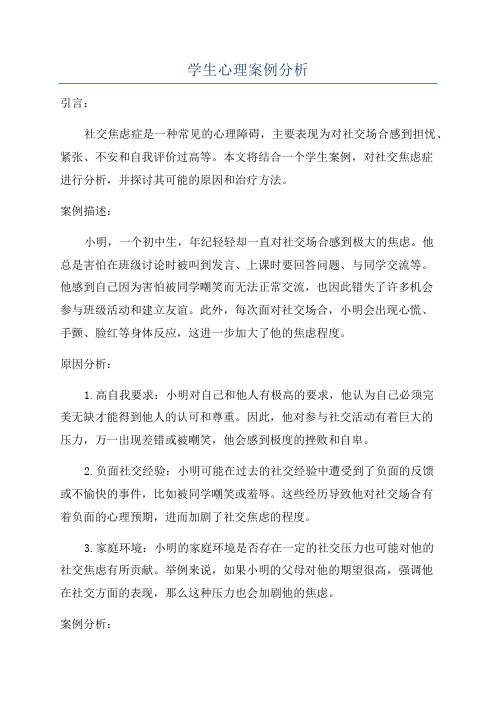 学生心理案例分析

引言：

社交焦虑症是一种常见的心理障碍，主要表现为对社交场合感到担忧、紧张、不安和自我评价过高等。本文将结合一个学生案例，对社交焦虑症进行分析，并探讨其可能的原因和治疗方法。

案例描述：

小明，一个初中生，年纪轻轻却一直对社交场合感到极大的焦虑。他总是害怕在班级讨论时被叫到发言、上课时要回答问题、与同学交流等。他感到自己因为害怕被同学嘲笑而无法正常交流，也因此错失了许多机会参与班级活动和建立友谊。此外，每次面对社交场合，小明会出现心慌、手颤、脸红等身体反应，这进一步加大了他的焦虑程度。

原因分析：

1.高自我要求：小明对自己和他人有极高的要求，他认为自己必须完美无缺才能得到他人的认可和尊重。因此，他对参与社交活动有着巨大的压力，万一出现差错或被嘲笑，他会感到极度的挫败和自卑。

2.负面社交经验：小明可能在过去的社交经验中遭受到了负面的反馈或不愉快的事件，比如被同学嘲笑或羞辱。这些经历导致他对社交场合有着负面的心理预期，进而加剧了社交焦虑的程度。

3.家庭环境：小明的家庭环境是否存在一定的社交压力也可能对他的社交焦虑有所贡献。举例来说，如果小明的父母对他的期望很高，强调他在社交方面的表现，那么这种压力也会加剧他的焦虑。

案例分析：